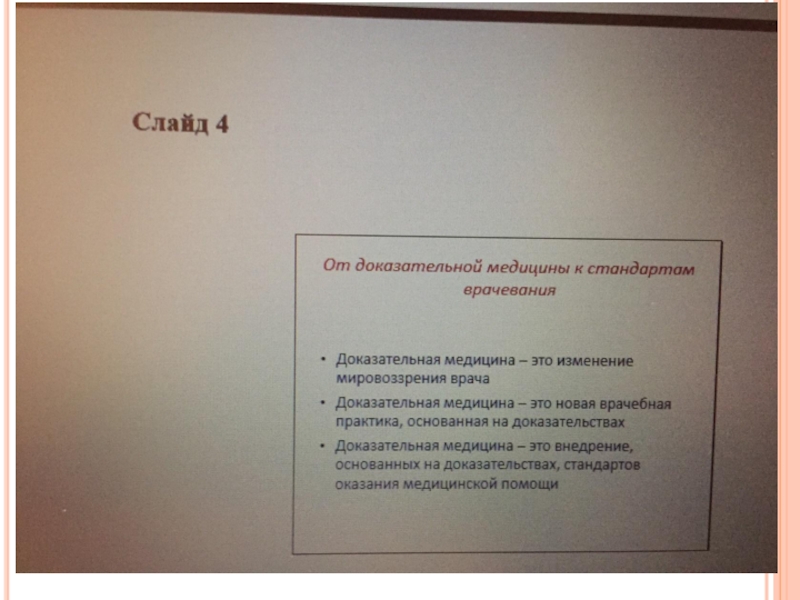 Слайд 4

От доказательной медицины к стандартам врачевания

• Доказательная медицина – это изменение мировоззрения врача
• Доказательная медицина – это новая врачебная практика, основанная на доказательствах
• Доказательная медицина – это внедрение, основанных на доказательствах, стандартов оказания медицинской помощи